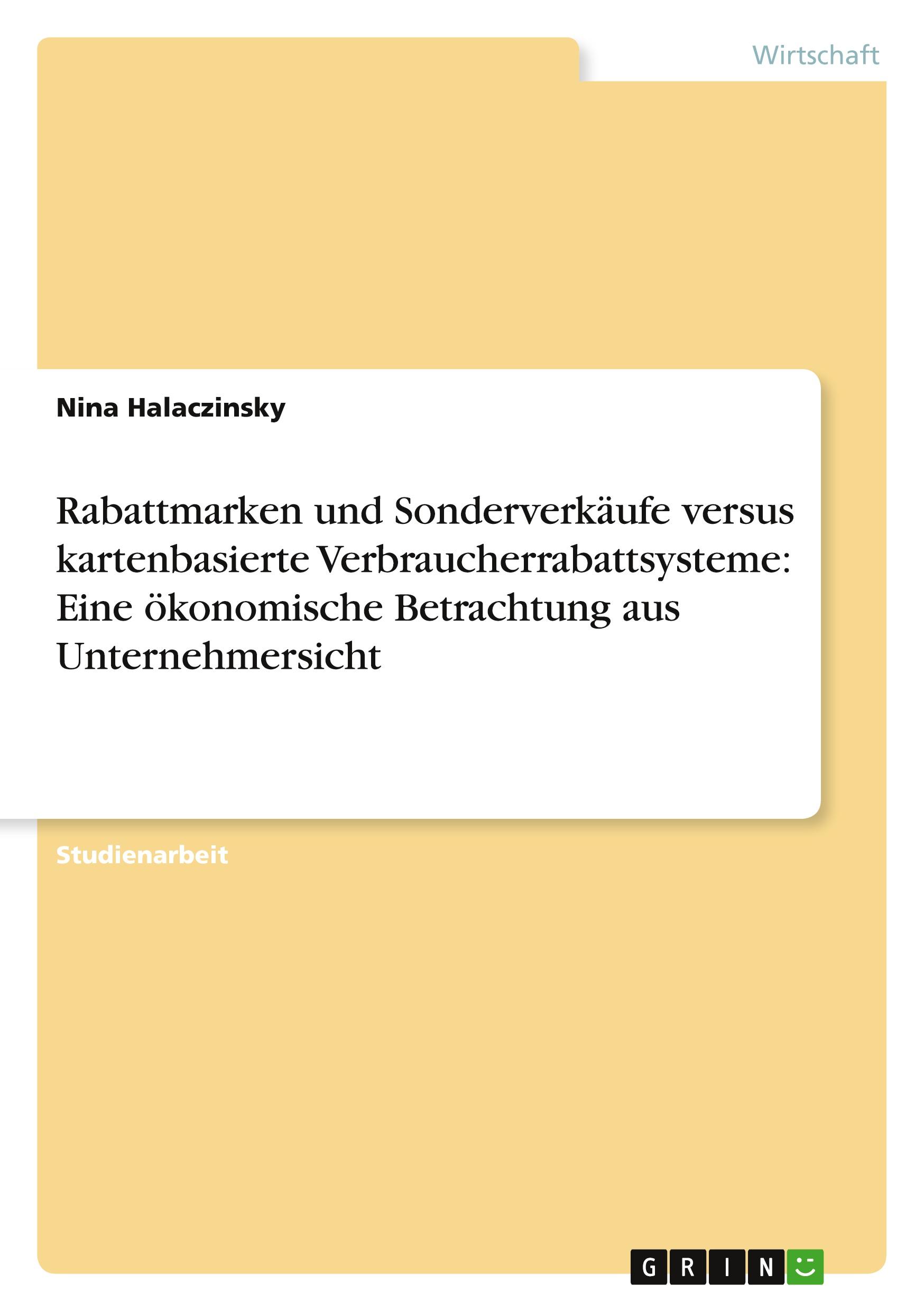 Wirtschaft

Nina Halaczinsky

Rabattmarken und Sonderverkäufe versus kartenbasierte Verbraucherrabattsysteme: Eine ökonomische Betrachtung aus Unternehmersicht

Studienarbeit

GRIN